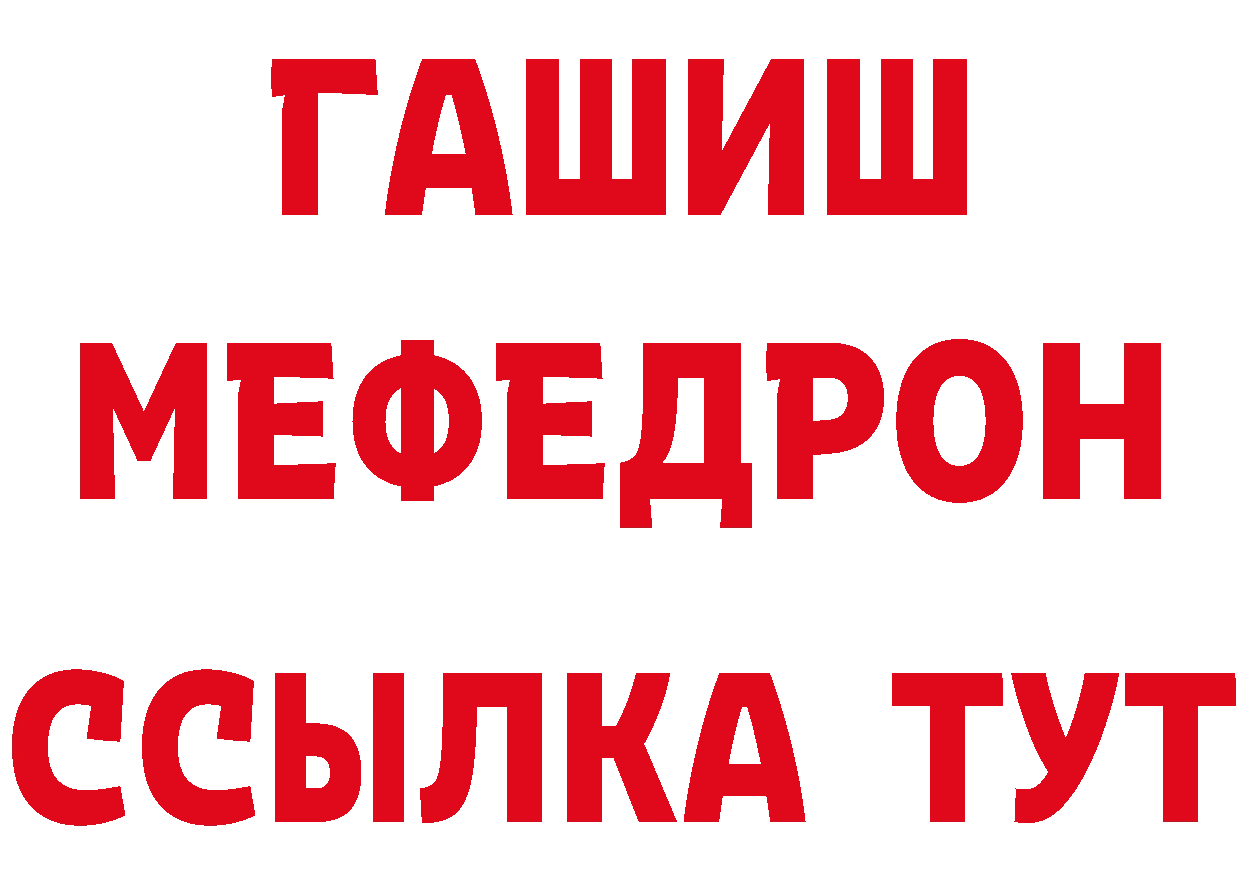 ГАШИШ
МЕФЕДРОН
ССЫЛКА ТУТ